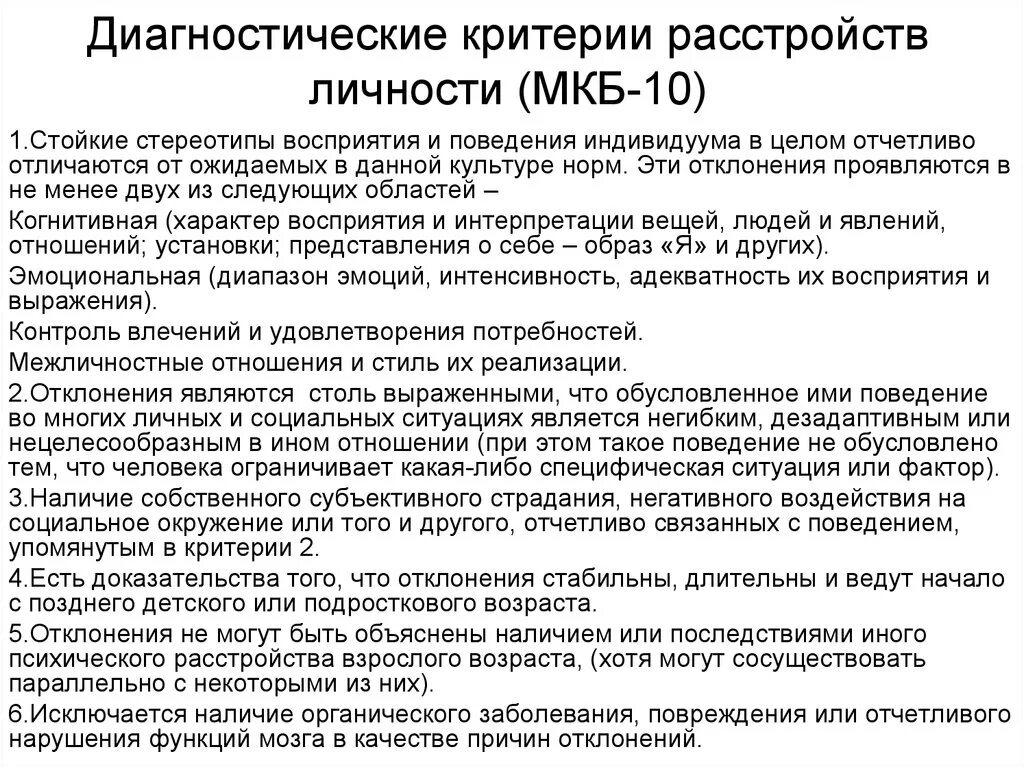 Диагностические критерии расстройств личности (МКБ-10)

1.Стойкие стереотипы восприятия и поведения индивидуума в целом отчетливо отличаются от ожидаемых в данной культуре норм. Эти отклонения проявляются в не менее двух из следующих областей –

Когнитивная (характер восприятия и интерпретации вещей, людей и явлений, отношений; установки; представления о себе – образ «Я» и других).

Эмоциональная (диапазон эмоций, интенсивность, адекватность их восприятия и выражения).

Контроль влечений и удовлетворения потребностей.

Межличностные отношения и стиль их реализации.

2.Отклонения являются столь выраженными, что обусловленное ими поведение во многих личных и социальных ситуациях является негибким, дезадаптивным или нецелесообразным в ином отношении (при этом такое поведение не обусловлено тем, что человека ограничивает какая-либо специфическая ситуация или фактор).

3.Наличие собственного субъективного страдания, негативного воздействия на социальное окружение или того и другого, отчетливо связанных с поведением, упомянутым в критерии 2.

4.Есть доказательства того, что отклонения стабильны, длительны и ведут начало с позднего детского или подросткового возраста.

5.Отклонения не могут быть объяснены наличием или последствиями иного психического расстройства взрослого возраста, (хотя могут сосуществовать параллельно с некоторыми из них).

6.Исключается наличие органического заболевания, повреждения или отчетливого нарушения функций мозга в качестве причин отклонений.